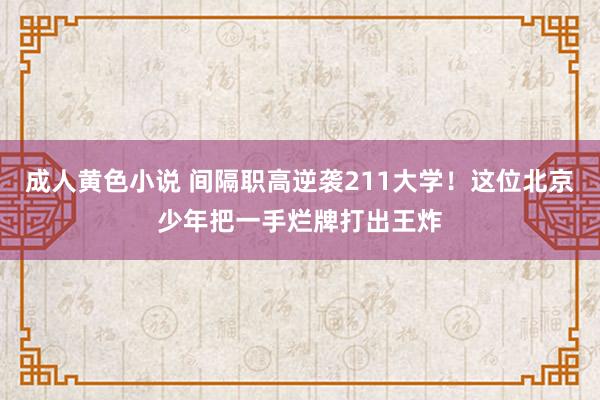 成人黄色小说 间隔职高逆袭211大学！这位北京少年把一手烂牌打出王炸